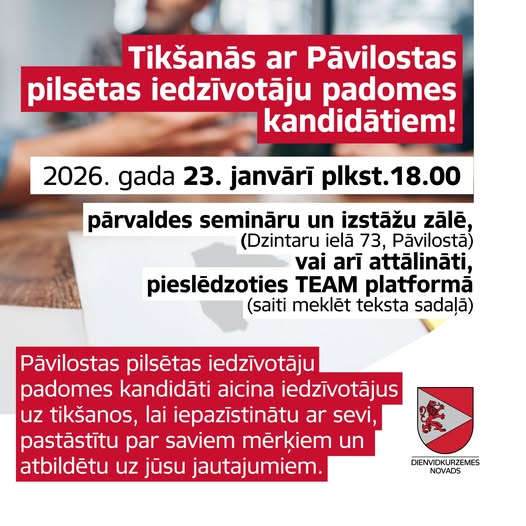 Tikšanās ar Pāvilostas pilsētas iedzīvotāju padomes kandidātiem!

2026. gada 23. janvārī plkst.18.00

pārvaldes semināru un izstāžu zālē,
(Dzintaru ielā 73, Pāvilostā)
vai arī attālināti,
pieslēdzoties TEAM platformā
(saiti meklēt teksta sadaļā)

Pāvilostas pilsētas iedzīvotāju padomes kandidāti aicina iedzīvotājus uz tikšanos, lai iepazīstinātu ar sevi, pastāstītu par saviem mērķiem un atbildētu uz jūsu jautajumiem.

DIENVIDKURZEMES NOVADS